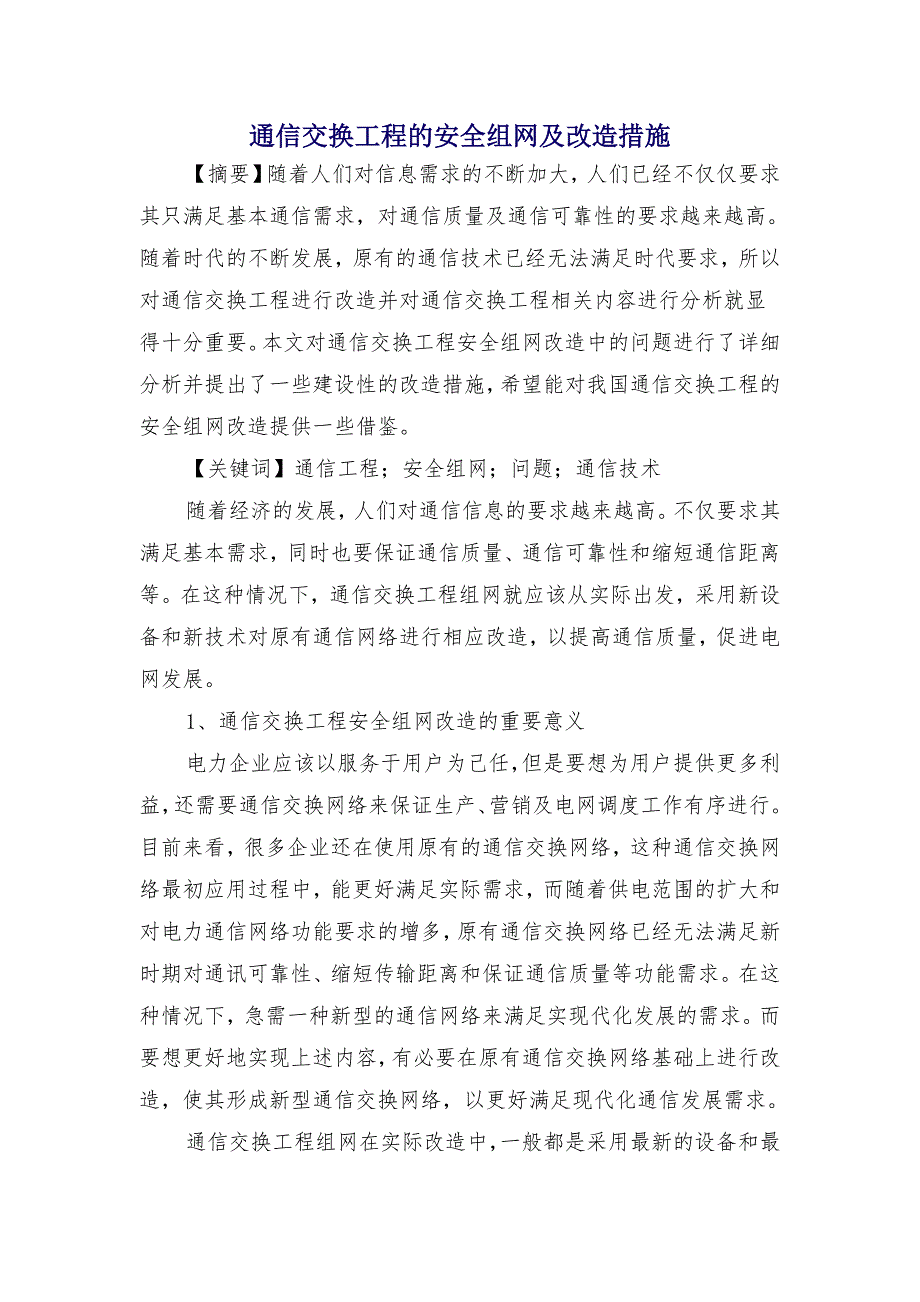 通信交换工程的安全组网及改造措施

【摘要】随着人们对信息需求的不断加大，人们已经不仅仅要求其只满足基本通信需求，对通信质量及通信可靠性的要求越来越高。随着时代的不断发展，原有的通信技术已经无法满足时代要求，所以对通信交换工程进行改造并对通信交换工程相关内容进行分析就显得十分重要。本文对通信交换工程安全组网改造中的问题进行了详细分析并提出了一些建设性的改造措施，希望能对我国通信交换工程的安全组网改造提供一些借鉴。

【关键词】通信工程；安全组网；问题；通信技术

随着经济的发展，人们对通信信息的要求越来越高。不仅要求其满足基本需求，同时也要保证通信质量、通信可靠性和缩短通信距离等。在这种情况下，通信交换工程组网就应该从实际出发，采用新设备和新技术对原有通信网络进行相应改造，以提高通信质量，促进电网发展。

1、通信交换工程安全组网改造的重要意义

电力企业应该以服务于用户为己任，但是要想为用户提供更多利益，还需要通信交换网络来保证生产、营销及电网调度工作有序进行。目前来看，很多企业还在使用原有的通信交换网络，这种通信交换网络最初应用过程中，能更好满足实际需求，而随着供电范围的扩大和对电力通信网络功能要求的增多，原有通信交换网络已经无法满足新时期对通讯可靠性、缩短传输距离和保证通信质量等功能需求。在这种情况下，急需一种新型的通信网络来满足实现代化发展的需求。而要想更好地实现上述内容，有必要在原有通信交换网络基础上进行改造，使其形成新型通信交换网络，以更好满足现代化通信发展需求。

通信交换工程组网在实际改造中，一般都是采用最新的设备和最